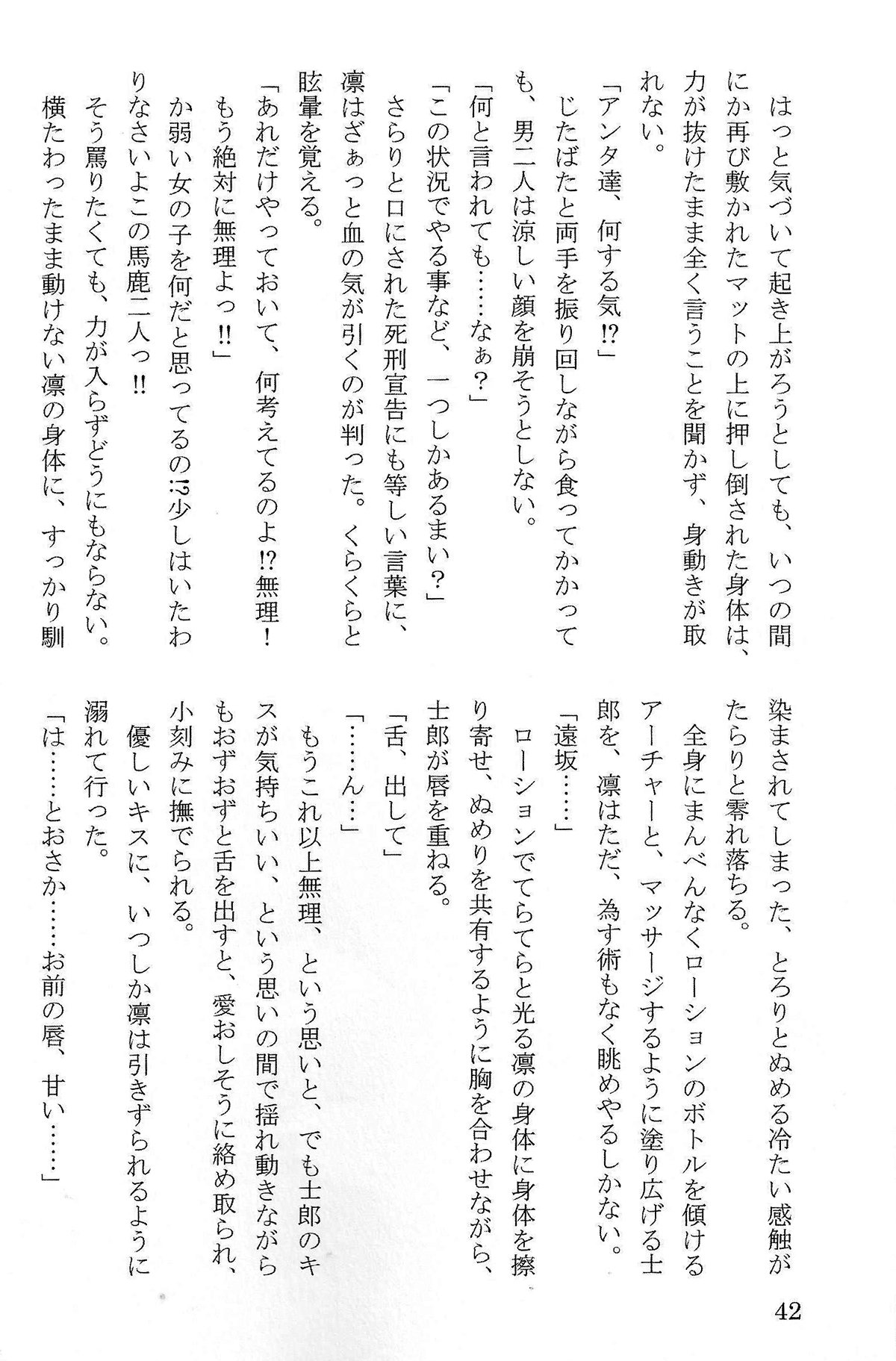 はっと気づいて起き上がろうとしても、いつの間にか再び敷かれたマットの上に押し倒された身体は、力が抜けたまま全く言うことを聞かず、身動きが取れない。

「アンタ達、何する気!?」

じたばたと両手を振り回しながら食ってかかっても、男二人は涼しい顔を崩そうとしない。

「何と言われても……なぁ？」

「この状況でやる事など、一つしかあるまい？」

さらりと口にされた死刑宣告にも等しい言葉に、凛はざぁっと血の気が引くのが判った。くらくらと眩暈を覚える。

「あれだけやっておいて、何考えてるのよ!?無理！もう絶対に無理よっ!!」

か弱い女の子を何だと思ってるの!?少しはいたわりなさいよこの馬鹿二人っ!!

そう罵りたくても、力が入らずどうにもならない。

横たわったまま動けない凛の身体に、すっかり馴染まされてしまった、とろりとぬめる冷たい感触がたらりと零れ落ちる。

全身にまんべんなくローションのボトルを傾けるアーチャーと、マッサージするように塗り広げる士郎を、凛はただ、為す術もなく眺めやるしかない。

「遠坂……」

ローションでてらてらと光る凛の身体に身体を擦り寄せ、ぬめりを共有するように胸を合わせながら、士郎が唇を重ねる。

「舌、出して」

「……ん…」

もうこれ以上無理、という思いと、でも士郎のキスが気持ちいい、という思いの間で揺れ動きながらもおずおずと舌を出すと、愛おしそうに絡め取られ、小刻みに撫でられる。

優しいキスに、いつしか凛は引きずられるように溺れて行った。

「は……とおさか……お前の唇、甘い……」

42